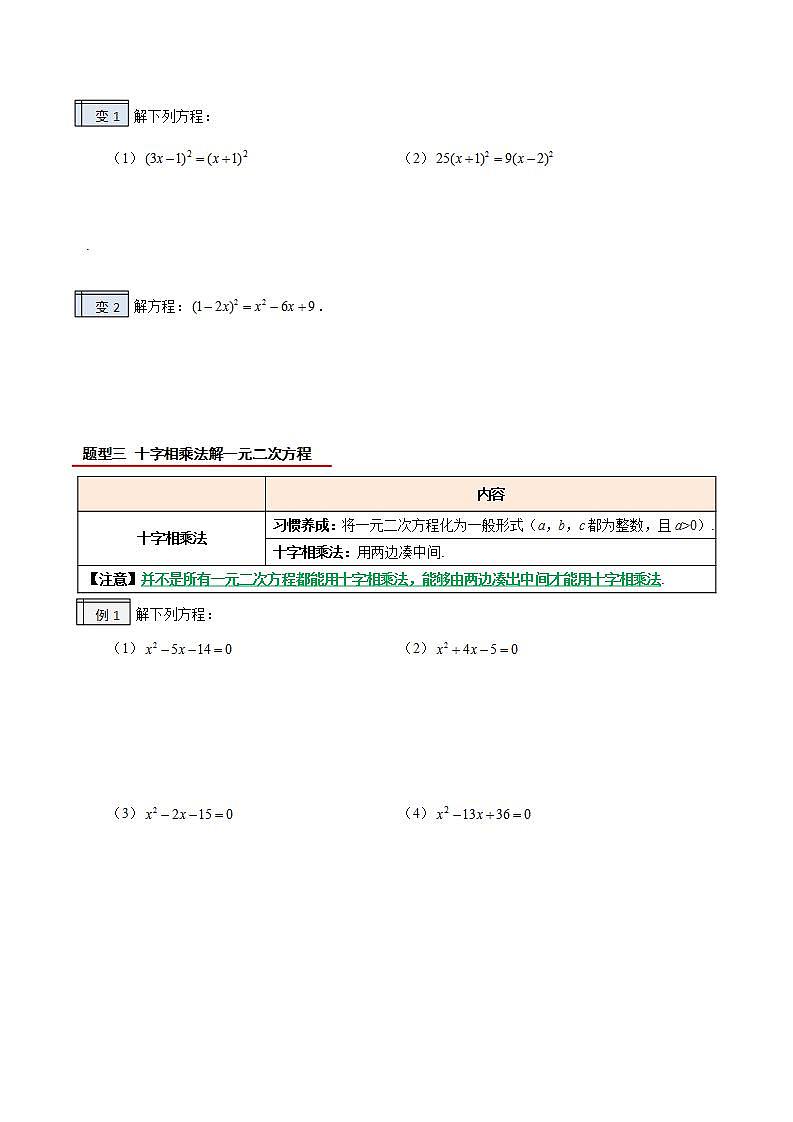 变 1 解下列方程：

（1）$(3x-1)^2=(x+1)^2$

（2）$25(x+1)^2=9(x-2)^2$

.

变 2 解方程：$(1-2x)^2=x^2-6x+9$．

题型三 十字相乘法解一元二次方程

| | 内容 |
|---|---|
| 十字相乘法 | 习惯养成：将一元二次方程化为一般形式（$a$，$b$，$c$都为整数，且$a>0$）. |
| | 十字相乘法：用两边凑中间. |
| 【注意】并不是所有一元二次方程都能用十字相乘法，能够由两边凑出中间才能用十字相乘法. | |

例 1 解下列方程：

（1）$x^2-5x-14=0$

（2）$x^2+4x-5=0$

（3）$x^2-2x-15=0$

（4）$x^2-13x+36=0$